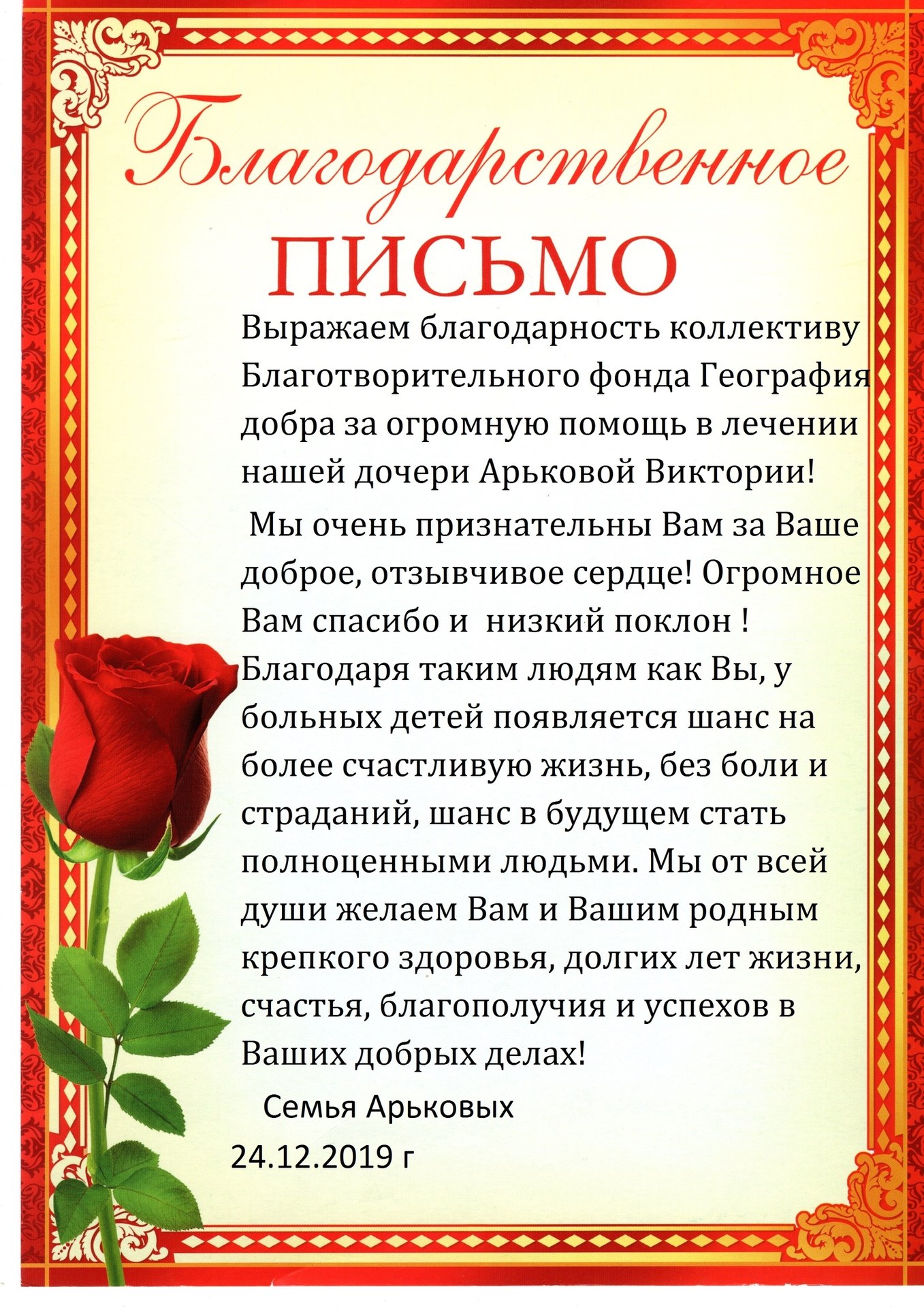 Благодарственное
ПИСЬМО

Выражаем благодарность коллективу Благотворительного фонда География добра за огромную помощь в лечении нашей дочери Арьковой Виктории!

Мы очень признательны Вам за Ваше доброе, отзывчивое сердце! Огромное Вам спасибо и низкий поклон ! Благодаря таким людям как Вы, у больных детей появляется шанс на более счастливую жизнь, без боли и страданий, шанс в будущем стать полноценными людьми. Мы от всей души желаем Вам и Вашим родным крепкого здоровья, долгих лет жизни, счастья, благополучия и успехов в Ваших добрых делах!

Семья Арьковых
24.12.2019 г